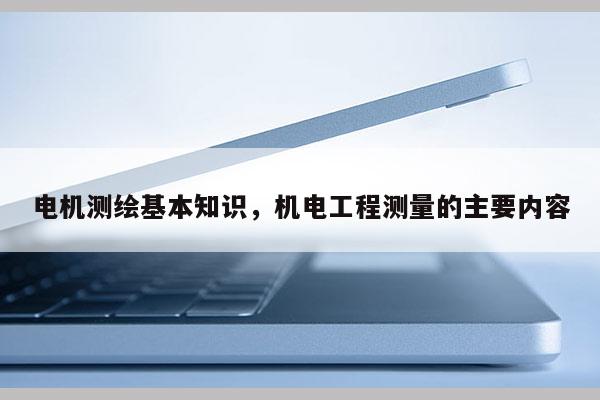 电机测绘基本知识，机电工程测量的主要内容